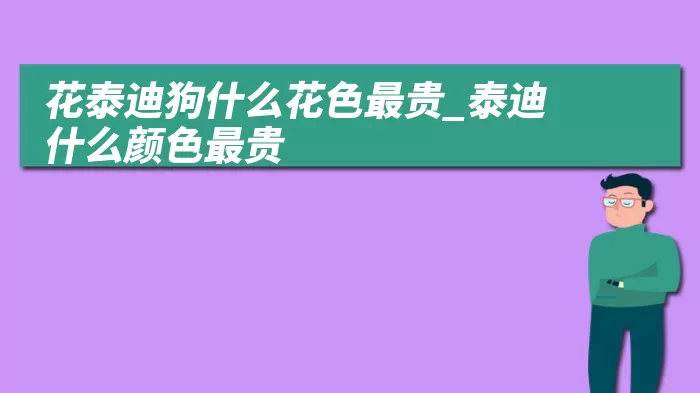 花泰迪狗什么花色最贵_泰迪什么颜色最贵